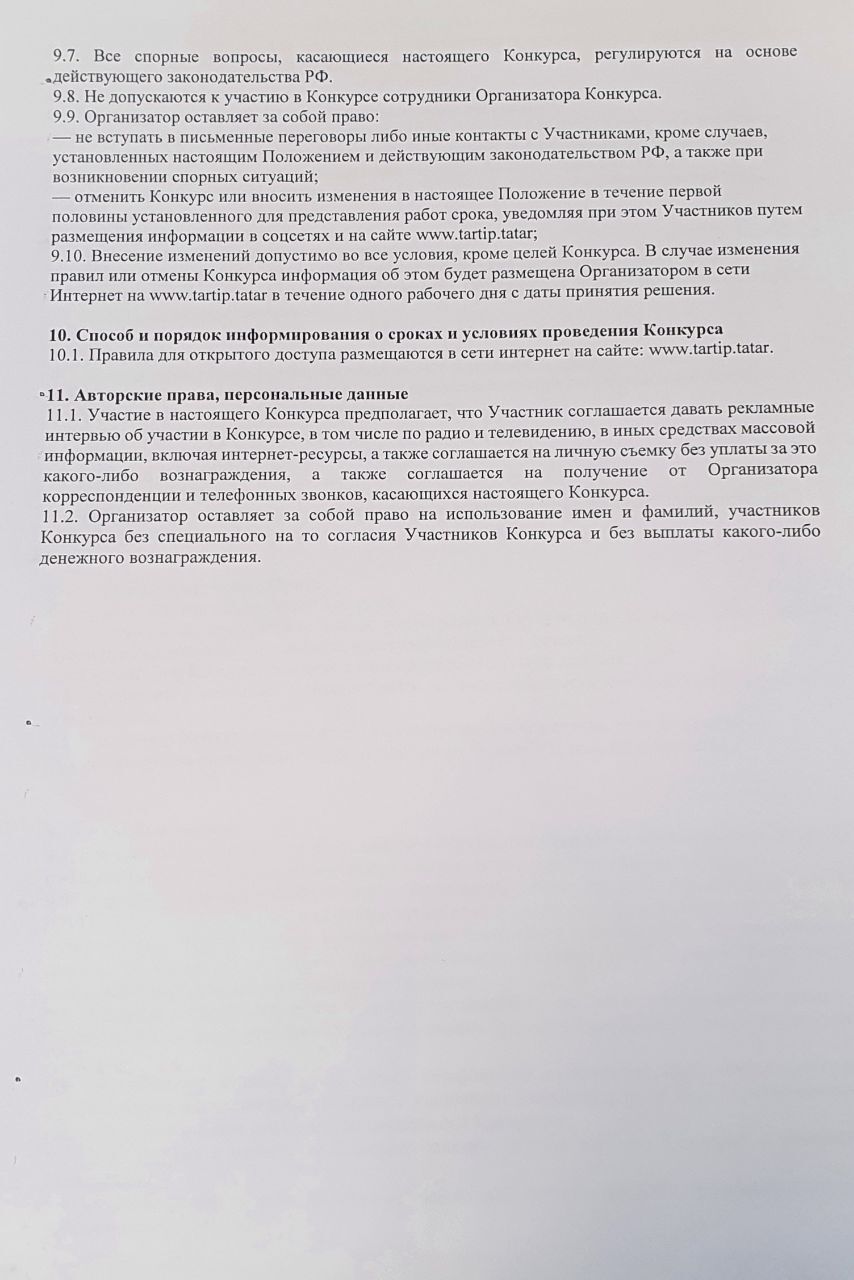 9.7. Все спорные вопросы, касающиеся настоящего Конкурса, регулируются на основе действующего законодательства РФ.
9.8. Не допускаются к участию в Конкурсе сотрудники Организатора Конкурса.
9.9. Организатор оставляет за собой право:
— не вступать в письменные переговоры либо иные контакты с Участниками, кроме случаев, установленных настоящим Положением и действующим законодательством РФ, а также при возникновении спорных ситуаций;
— отменить Конкурс или вносить изменения в настоящее Положение в течение первой половины установленного для представления работ срока, уведомляя при этом Участников путем размещения информации в соцсетях и на сайте www.tartip.tatar;
9.10. Внесение изменений допустимо во все условия, кроме целей Конкурса. В случае изменения правил или отмены Конкурса информация об этом будет размещена Организатором в сети Интернет на www.tartip.tatar в течение одного рабочего дня с даты принятия решения.

10. Способ и порядок информирования о сроках и условиях проведения Конкурса
10.1. Правила для открытого доступа размещаются в сети интернет на сайте: www.tartip.tatar.

11. Авторские права, персональные данные
11.1. Участие в настоящего Конкурса предполагает, что Участник соглашается давать рекламные интервью об участии в Конкурсе, в том числе по радио и телевидению, в иных средствах массовой информации, включая интернет-ресурсы, а также соглашается на личную съемку без уплаты за это какого-либо вознаграждения, а также соглашается на получение от Организатора корреспонденции и телефонных звонков, касающихся настоящего Конкурса.
11.2. Организатор оставляет за собой право на использование имен и фамилий, участников Конкурса без специального на то согласия Участников Конкурса и без выплаты какого-либо денежного вознаграждения.